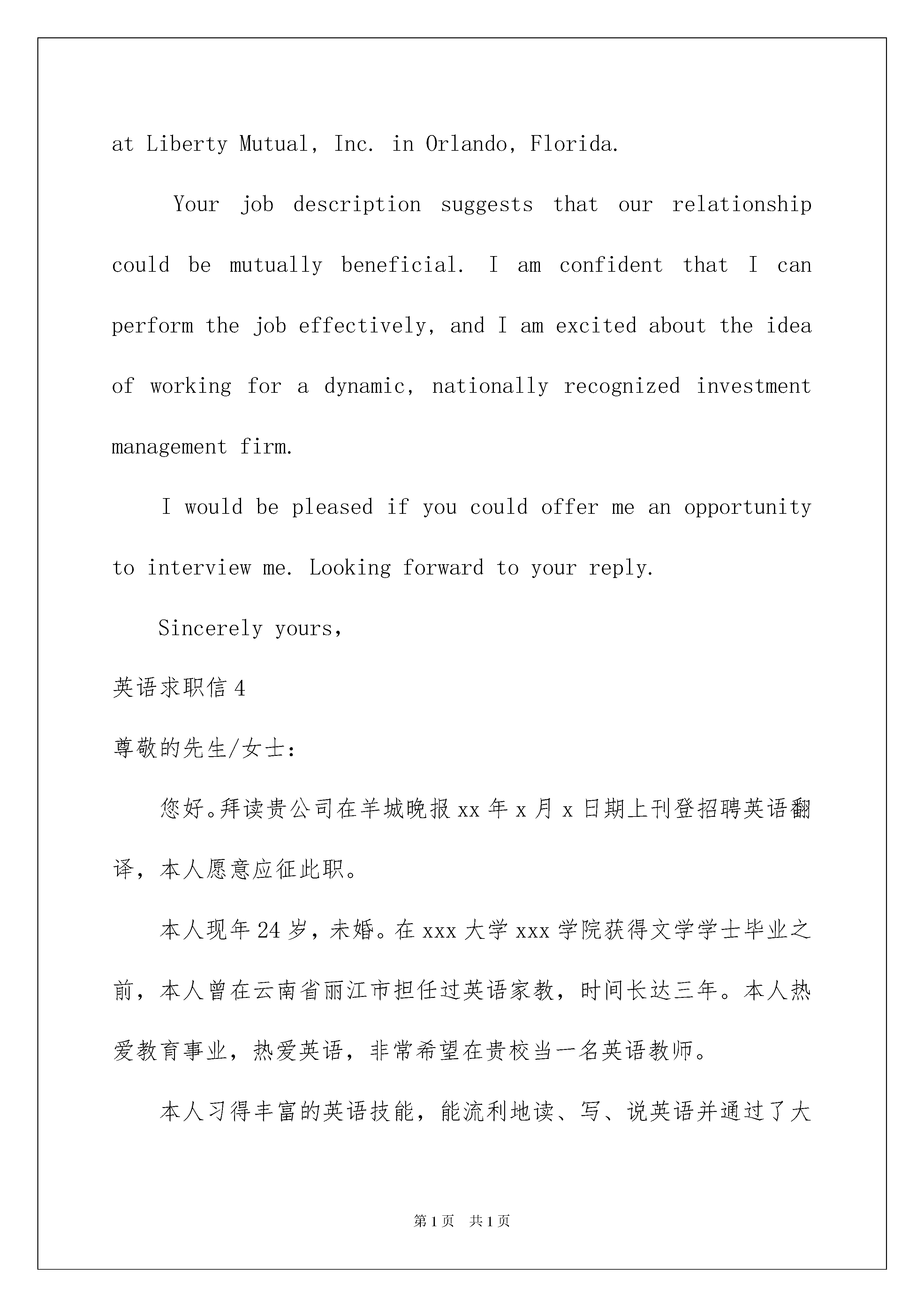 at Liberty Mutual, Inc. in Orlando, Florida.

Your job description suggests that our relationship could be mutually beneficial. I am confident that I can perform the job effectively, and I am excited about the idea of working for a dynamic, nationally recognized investment management firm.

I would be pleased if you could offer me an opportunity to interview me. Looking forward to your reply.

Sincerely yours,

英语求职信4

尊敬的先生/女士:

您好。拜读贵公司在羊城晚报xx年x月x日期上刊登招聘英语翻译，本人愿意应征此职。

本人现年24岁，未婚。在xxx大学xxx学院获得文学学士毕业之前，本人曾在云南省丽江市担任过英语家教，时间长达三年。本人热爱教育事业，热爱英语，非常希望在贵校当一名英语教师。

本人习得丰富的英语技能，能流利地读、写、说英语并通过了大

第1页 共1页